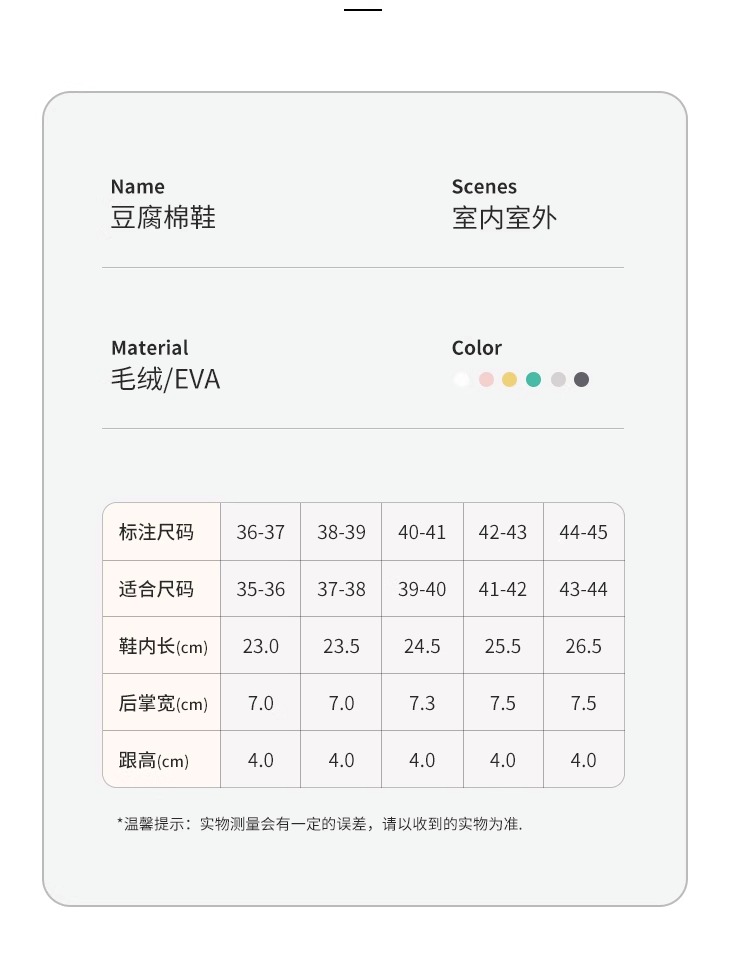 Name
豆腐棉鞋

Scenes
室内室外

Material
毛绒/EVA

Color

| 标注尺码 | 36-37 | 38-39 | 40-41 | 42-43 | 44-45 |
|---|---|---|---|---|---|
| 适合尺码 | 35-36 | 37-38 | 39-40 | 41-42 | 43-44 |
| 鞋内长(cm) | 23.0 | 23.5 | 24.5 | 25.5 | 26.5 |
| 后掌宽(cm) | 7.0 | 7.0 | 7.3 | 7.5 | 7.5 |
| 跟高(cm) | 4.0 | 4.0 | 4.0 | 4.0 | 4.0 |

*温馨提示：实物测量会有一定的误差，请以收到的实物为准.